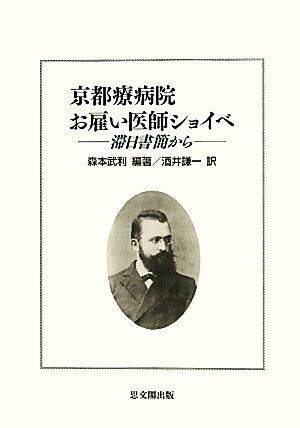 京都療病院
お雇い医師ショイベ
——滞日書簡から——
森本武利 編著／酒井謙一 訳

思文閣出版